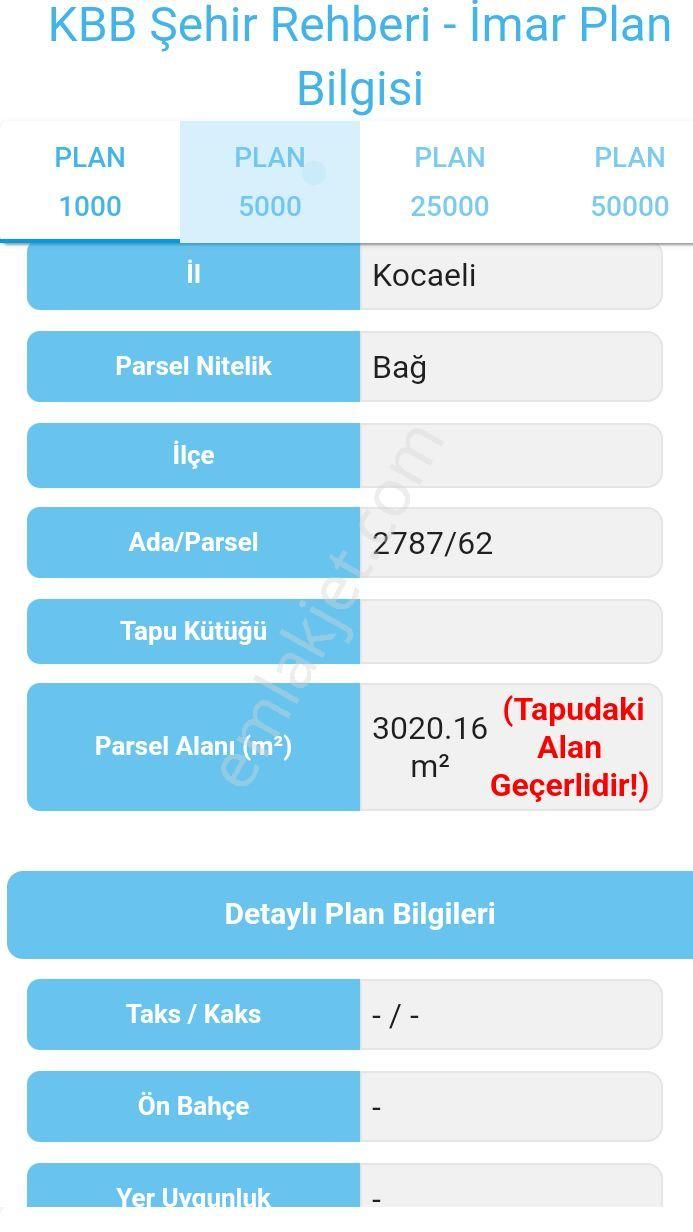 KBB Şehir Rehberi - İmar Plan Bilgisi

PLAN 1000
PLAN 5000
PLAN 25000
PLAN 50000

| İl | Kocaeli |
|---|---|
| Parsel Nitelik | Bağ |
| İlçe | |
| Ada/Parsel | 2787/62 |
| Tapu Kütüğü | |
| Parsel Alanı (m²) | 3020.16 m² (Tapudaki Alan Geçerlidir!) |

emlakjet.com

Detaylı Plan Bilgileri

| Taks / Kaks | - / - |
|---|---|
| Ön Bahçe | - |
| Yer Uygunluk | - |